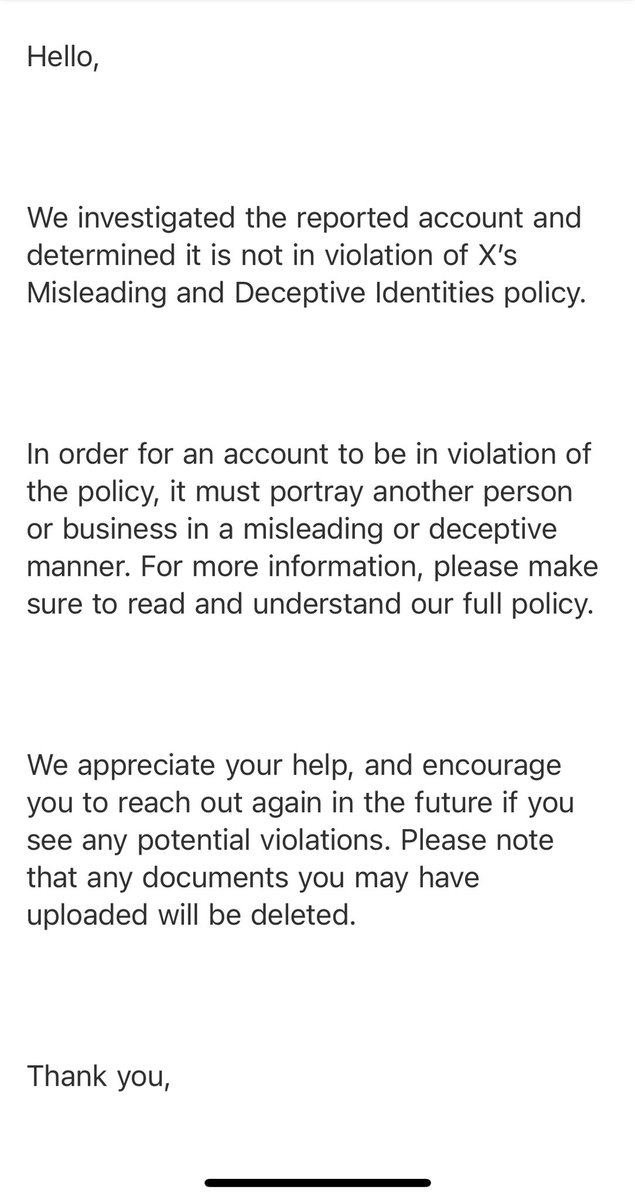 Hello,

We investigated the reported account and determined it is not in violation of X's Misleading and Deceptive Identities policy.

In order for an account to be in violation of the policy, it must portray another person or business in a misleading or deceptive manner. For more information, please make sure to read and understand our full policy.

We appreciate your help, and encourage you to reach out again in the future if you see any potential violations. Please note that any documents you may have uploaded will be deleted.

Thank you,